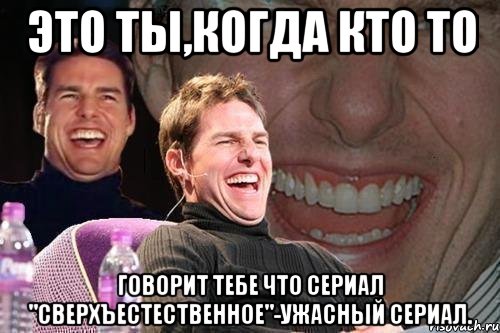 ЭТО ТЫ,КОГДА КТО ТО

ГОВОРИТ ТЕБЕ ЧТО СЕРИАЛ "СВЕРХЪЕСТЕСТВЕННОЕ"-УЖАСНЫЙ СЕРИАЛ.

risovach.ru